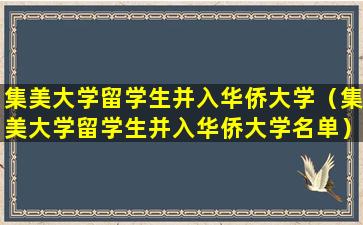 集美大学留学生并入华侨大学（集美大学留学生并入华侨大学名单）